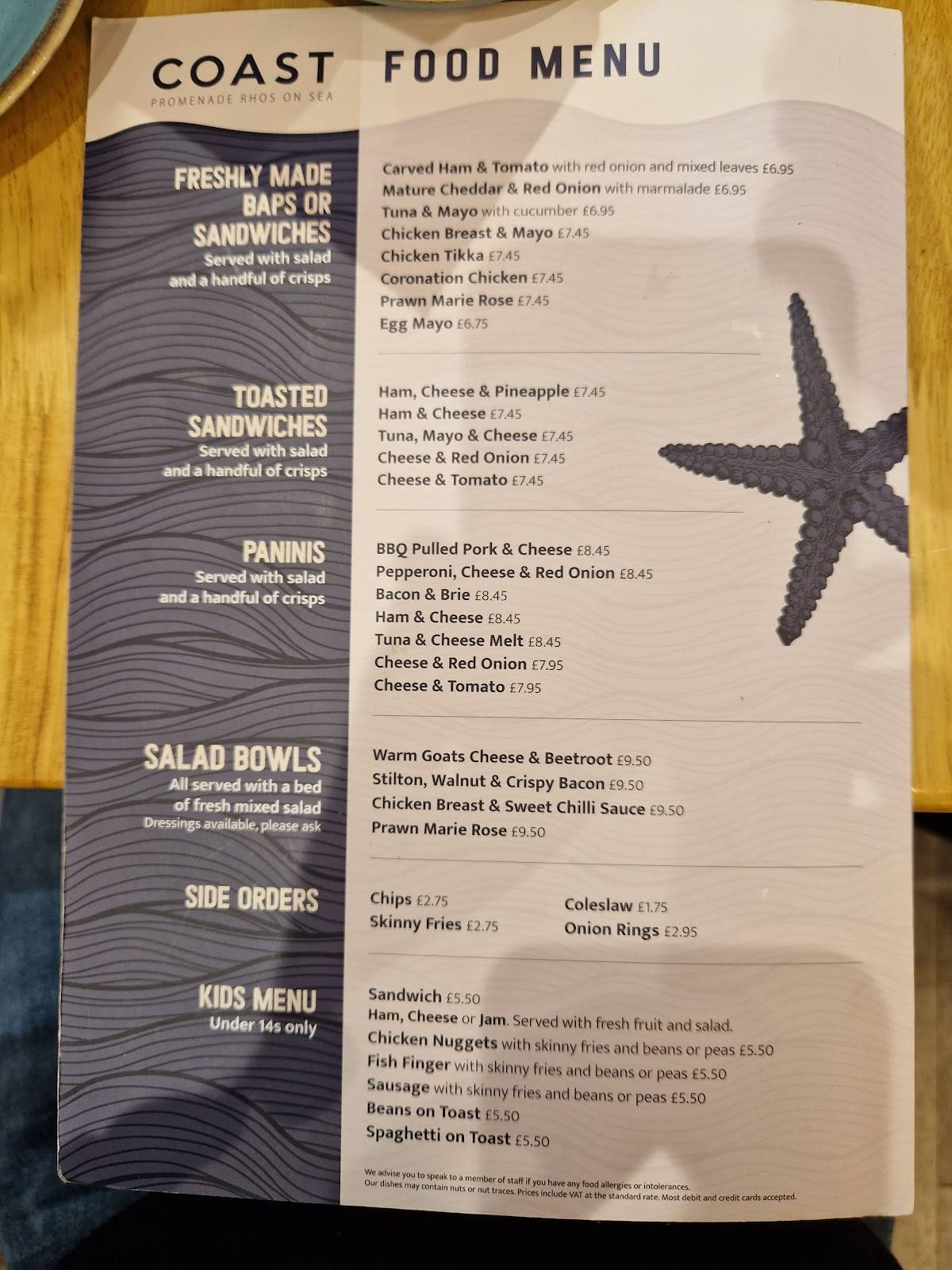 COAST
PROMENADE RHOS ON SEA

FOOD MENU

FRESHLY MADE BAPS OR SANDWICHES
Served with salad and a handful of crisps

Carved Ham & Tomato with red onion and mixed leaves £6.95
Mature Cheddar & Red Onion with marmalade £6.95
Tuna & Mayo with cucumber £6.95
Chicken Breast & Mayo £7.45
Chicken Tikka £7.45
Coronation Chicken £7.45
Prawn Marie Rose £7.45
Egg Mayo £6.75

TOASTED SANDWICHES
Served with salad and a handful of crisps

Ham, Cheese & Pineapple £7.45
Ham & Cheese £7.45
Tuna, Mayo & Cheese £7.45
Cheese & Red Onion £7.45
Cheese & Tomato £7.45

PANINIS
Served with salad and a handful of crisps

BBQ Pulled Pork & Cheese £8.45
Pepperoni, Cheese & Red Onion £8.45
Bacon & Brie £8.45
Ham & Cheese £8.45
Tuna & Cheese Melt £8.45
Cheese & Red Onion £7.95
Cheese & Tomato £7.95

SALAD BOWLS
All served with a bed of fresh mixed salad
Dressings available, please ask

Warm Goats Cheese & Beetroot £9.50
Stilton, Walnut & Crispy Bacon £9.50
Chicken Breast & Sweet Chilli Sauce £9.50
Prawn Marie Rose £9.50

SIDE ORDERS

Chips £2.75
Skinny Fries £2.75
Coleslaw £1.75
Onion Rings £2.95

KIDS MENU
Under 14s only

Sandwich £5.50
Ham, Cheese or Jam. Served with fresh fruit and salad.
Chicken Nuggets with skinny fries and beans or peas £5.50
Fish Finger with skinny fries and beans or peas £5.50
Sausage with skinny fries and beans or peas £5.50
Beans on Toast £5.50
Spaghetti on Toast £5.50

We advise you to speak to a member of staff if you have any food allergies or intolerances.
Our dishes may contain nuts or nut traces. Prices include VAT at the standard rate. Most debit and credit cards accepted.